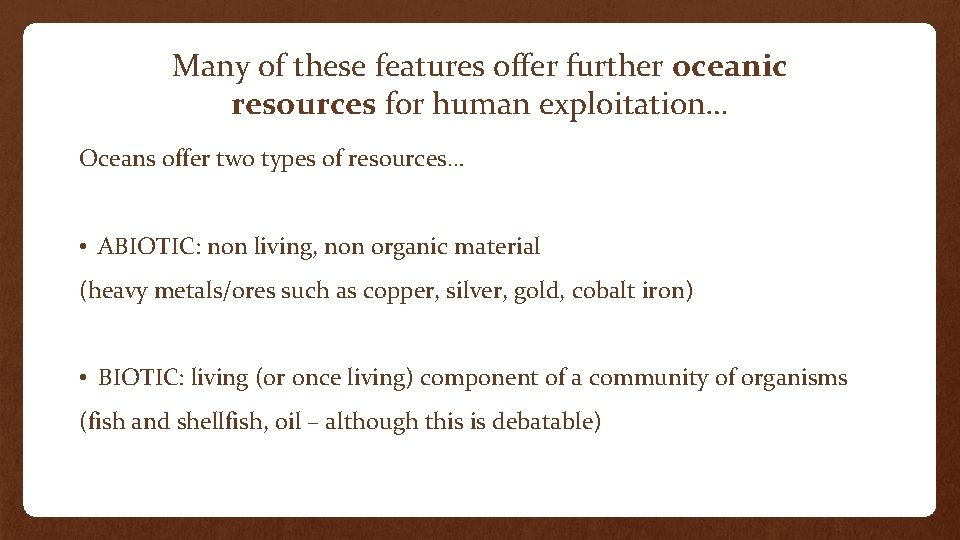 Many of these features offer further oceanic resources for human exploitation…

Oceans offer two types of resources…

• ABIOTIC: non living, non organic material

(heavy metals/ores such as copper, silver, gold, cobalt iron)

• BIOTIC: living (or once living) component of a community of organisms

(fish and shellfish, oil – although this is debatable)